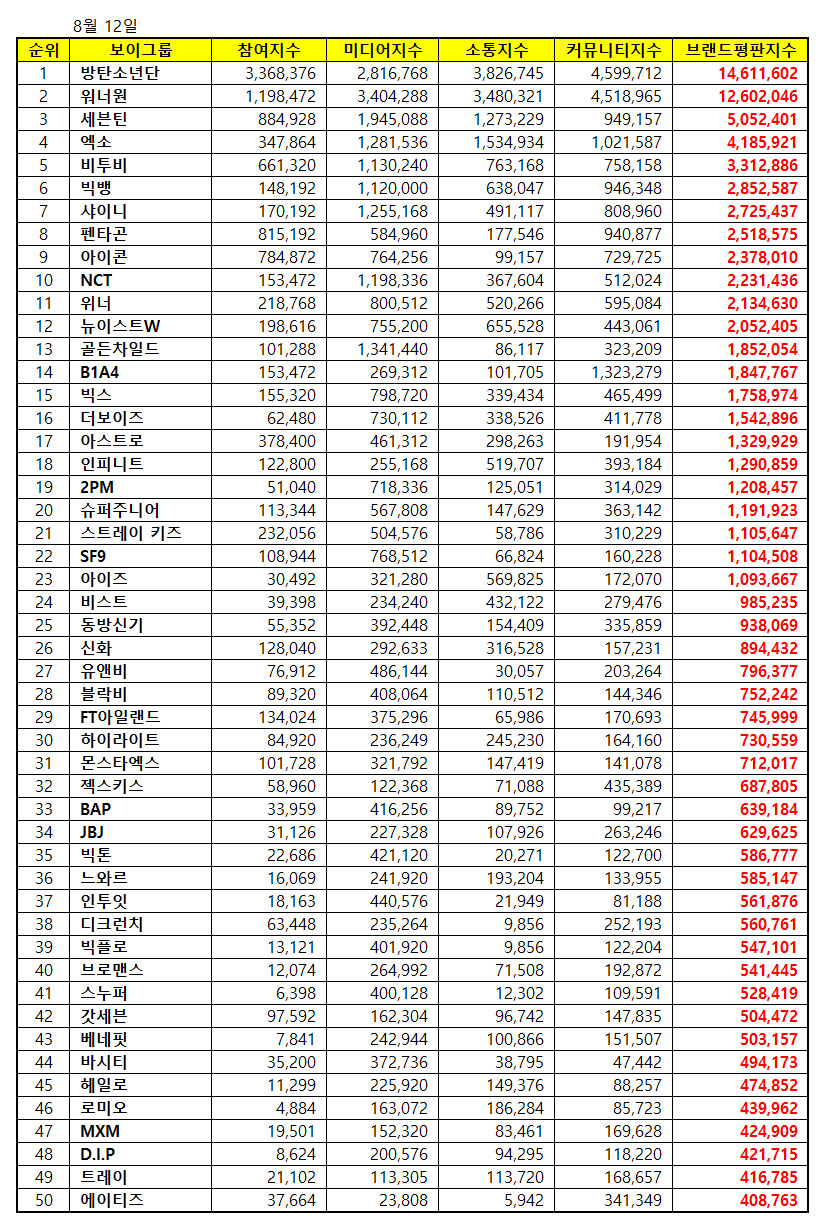 8월 12일

| 순위 | 보이그룹 | 참여지수 | 미디어지수 | 소통지수 | 커뮤니티지수 | 브랜드평판지수 |
|---|---|---|---|---|---|---|
| 1 | 방탄소년단 | 3,368,376 | 2,816,768 | 3,826,745 | 4,599,712 | 14,611,602 |
| 2 | 워너원 | 1,198,472 | 3,404,288 | 3,480,321 | 4,518,965 | 12,602,046 |
| 3 | 세븐틴 | 884,928 | 1,945,088 | 1,273,229 | 949,157 | 5,052,401 |
| 4 | 엑소 | 347,864 | 1,281,536 | 1,534,934 | 1,021,587 | 4,185,921 |
| 5 | 비투비 | 661,320 | 1,130,240 | 763,168 | 758,158 | 3,312,886 |
| 6 | 빅뱅 | 148,192 | 1,120,000 | 638,047 | 946,348 | 2,852,587 |
| 7 | 샤이니 | 170,192 | 1,255,168 | 491,117 | 808,960 | 2,725,437 |
| 8 | 펜타곤 | 815,192 | 584,960 | 177,546 | 940,877 | 2,518,575 |
| 9 | 아이콘 | 784,872 | 764,256 | 99,157 | 729,725 | 2,378,010 |
| 10 | NCT | 153,472 | 1,198,336 | 367,604 | 512,024 | 2,231,436 |
| 11 | 위너 | 218,768 | 800,512 | 520,266 | 595,084 | 2,134,630 |
| 12 | 뉴이스트W | 198,616 | 755,200 | 655,528 | 443,061 | 2,052,405 |
| 13 | 골든차일드 | 101,288 | 1,341,440 | 86,117 | 323,209 | 1,852,054 |
| 14 | B1A4 | 153,472 | 269,312 | 101,705 | 1,323,279 | 1,847,767 |
| 15 | 빅스 | 155,320 | 798,720 | 339,434 | 465,499 | 1,758,974 |
| 16 | 더보이즈 | 62,480 | 730,112 | 338,526 | 411,778 | 1,542,896 |
| 17 | 아스트로 | 378,400 | 461,312 | 298,263 | 191,954 | 1,329,929 |
| 18 | 인피니트 | 122,800 | 255,168 | 519,707 | 393,184 | 1,290,859 |
| 19 | 2PM | 51,040 | 718,336 | 125,051 | 314,029 | 1,208,457 |
| 20 | 슈퍼주니어 | 113,344 | 567,808 | 147,629 | 363,142 | 1,191,923 |
| 21 | 스트레이 키즈 | 232,056 | 504,576 | 58,786 | 310,229 | 1,105,647 |
| 22 | SF9 | 108,944 | 768,512 | 66,824 | 160,228 | 1,104,508 |
| 23 | 아이즈 | 30,492 | 321,280 | 569,825 | 172,070 | 1,093,667 |
| 24 | 비스트 | 39,398 | 234,240 | 432,122 | 279,476 | 985,235 |
| 25 | 동방신기 | 55,352 | 392,448 | 154,409 | 335,859 | 938,069 |
| 26 | 신화 | 128,040 | 292,633 | 316,528 | 157,231 | 894,432 |
| 27 | 유앤비 | 76,912 | 486,144 | 30,057 | 203,264 | 796,377 |
| 28 | 블락비 | 89,320 | 408,064 | 110,512 | 144,346 | 752,242 |
| 29 | FT아일랜드 | 134,024 | 375,296 | 65,986 | 170,693 | 745,999 |
| 30 | 하이라이트 | 84,920 | 236,249 | 245,230 | 164,160 | 730,559 |
| 31 | 몬스타엑스 | 101,728 | 321,792 | 147,419 | 141,078 | 712,017 |
| 32 | 젝스키스 | 58,960 | 122,368 | 71,088 | 435,389 | 687,805 |
| 33 | BAP | 33,959 | 416,256 | 89,752 | 99,217 | 639,184 |
| 34 | JBJ | 31,126 | 227,328 | 107,926 | 263,246 | 629,625 |
| 35 | 빅톤 | 22,686 | 421,120 | 20,271 | 122,700 | 586,777 |
| 36 | 느와르 | 16,069 | 241,920 | 193,204 | 133,955 | 585,147 |
| 37 | 인투잇 | 18,163 | 440,576 | 21,949 | 81,188 | 561,876 |
| 38 | 디크런치 | 63,448 | 235,264 | 9,856 | 252,193 | 560,761 |
| 39 | 빅플로 | 13,121 | 401,920 | 9,856 | 122,204 | 547,101 |
| 40 | 브로맨스 | 12,074 | 264,992 | 71,508 | 192,872 | 541,445 |
| 41 | 스누퍼 | 6,398 | 400,128 | 12,302 | 109,591 | 528,419 |
| 42 | 갓세븐 | 97,592 | 162,304 | 96,742 | 147,835 | 504,472 |
| 43 | 베네핏 | 7,841 | 242,944 | 100,866 | 151,507 | 503,157 |
| 44 | 바시티 | 35,200 | 372,736 | 38,795 | 47,442 | 494,173 |
| 45 | 헤일로 | 11,299 | 225,920 | 149,376 | 88,257 | 474,852 |
| 46 | 로미오 | 4,884 | 163,072 | 186,284 | 85,723 | 439,962 |
| 47 | MXM | 19,501 | 152,320 | 83,461 | 169,628 | 424,909 |
| 48 | D.I.P | 8,624 | 200,576 | 94,295 | 118,220 | 421,715 |
| 49 | 트레이 | 21,102 | 113,305 | 113,720 | 168,657 | 416,785 |
| 50 | 에이티즈 | 37,664 | 23,808 | 5,942 | 341,349 | 408,763 |